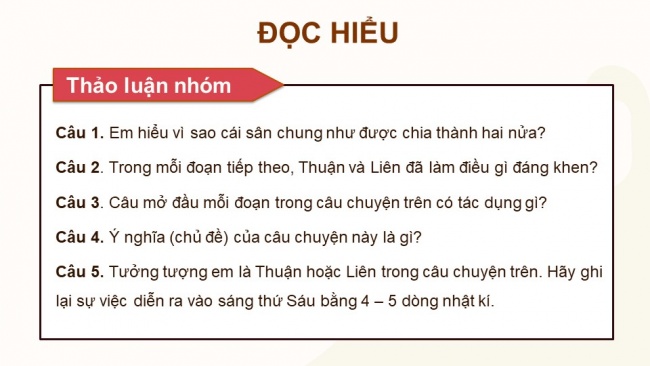 ĐỌC HIỂU

Thảo luận nhóm

Câu 1. Em hiểu vì sao cái sân chung như được chia thành hai nửa?

Câu 2. Trong mỗi đoạn tiếp theo, Thuận và Liên đã làm điều gì đáng khen?

Câu 3. Câu mở đầu mỗi đoạn trong câu chuyện trên có tác dụng gì?

Câu 4. Ý nghĩa (chủ đề) của câu chuyện này là gì?

Câu 5. Tưởng tượng em là Thuận hoặc Liên trong câu chuyện trên. Hãy ghi lại sự việc diễn ra vào sáng thứ Sáu bằng 4 – 5 dòng nhật kí.